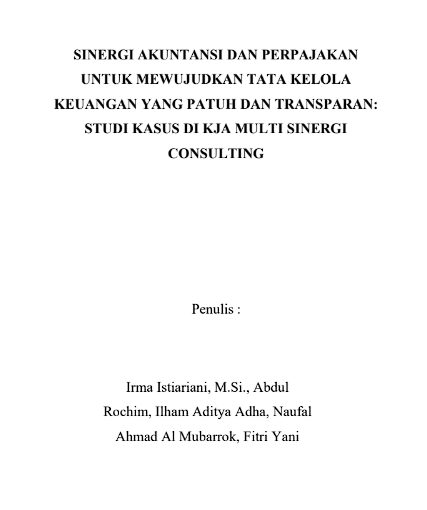 SINERGI AKUNTANSI DAN PERPAJAKAN UNTUK MEWUJUDKAN TATA KELOLA KEUANGAN YANG PATUH DAN TRANSPARAN: STUDI KASUS DI KJA MULTI SINERGI CONSULTING

Penulis :

Irma Istiariani, M.Si., Abdul Rochim, Ilham Aditya Adha, Naufal Ahmad Al Mubarrok, Fitri Yani